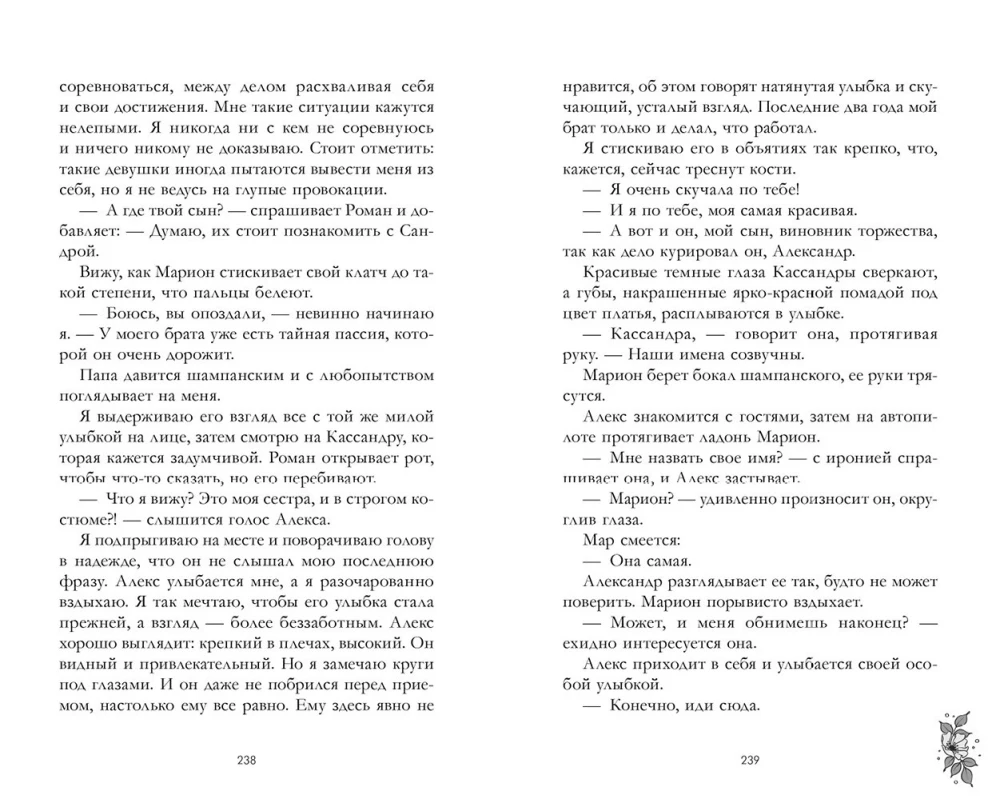 соревноваться, между делом расхваливая себя и свои достижения. Мне такие ситуации кажутся нелепыми. Я никогда ни с кем не соревнуюсь и ничего никому не доказываю. Стоит отметить: такие девушки иногда пытаются вывести меня из себя, но я не ведусь на глупые провокации.

— А где твой сын? — спрашивает Роман и добавляет: — Думаю, их стоит познакомить с Сандрой.

Вижу, как Марион стискивает свой клатч до такой степени, что пальцы белеют.

— Боюсь, вы опоздали, — невинно начинаю я. — У моего брата уже есть тайная пассия, которой он очень дорожит.

Папа давится шампанским и с любопытством поглядывает на меня.

Я выдерживаю его взгляд все с той же милой улыбкой на лице, затем смотрю на Кассандру, которая кажется задумчивой. Роман открывает рот, чтобы что-то сказать, но его перебивают.

— Что я вижу? Это моя сестра, и в строгом костюме?! — слышится голос Алекса.

Я подпрыгиваю на месте и поворачиваю голову в надежде, что он не слышал мою последнюю фразу. Алекс улыбается мне, а я разочарованно вздыхаю. Я так мечтаю, чтобы его улыбка стала прежней, а взгляд — более беззаботным. Алекс хорошо выглядит: крепкий в плечах, высокий. Он видный и привлекательный. Но я замечаю круги под глазами. И он даже не побрился перед приемом, настолько ему все равно. Ему здесь явно не

238

нравится, об этом говорят натянутая улыбка и скучающий, усталый взгляд. Последние два года мой брат только и делал, что работал.

Я стискиваю его в объятиях так крепко, что, кажется, сейчас треснут кости.

— Я очень скучала по тебе!

— И я по тебе, моя самая красивая.

— А вот и он, мой сын, виновник торжества, так как дело курировал он, Александр.

Красивые темные глаза Кассандры сверкают, а губы, накрашенные ярко-красной помадой под цвет платья, расплываются в улыбке.

— Кассандра, — говорит она, протягивая руку. — Наши имена созвучны.

Марион берет бокал шампанского, ее руки трясутся.

Алекс знакомится с гостями, затем на автопилоте протягивает ладонь Марион.

— Мне назвать свое имя? — с иронией спрашивает она, и Алекс застывает.

— Марион? — удивленно произносит он, округлив глаза.

Мар смеется:

— Она самая.

Александр разглядывает ее так, будто не может поверить. Марион порывисто вздыхает.

— Может, и меня обнимешь наконец? — ехидно интересуется она.

Алекс приходит в себя и улыбается своей особой улыбкой.

— Конечно, иди сюда.

239